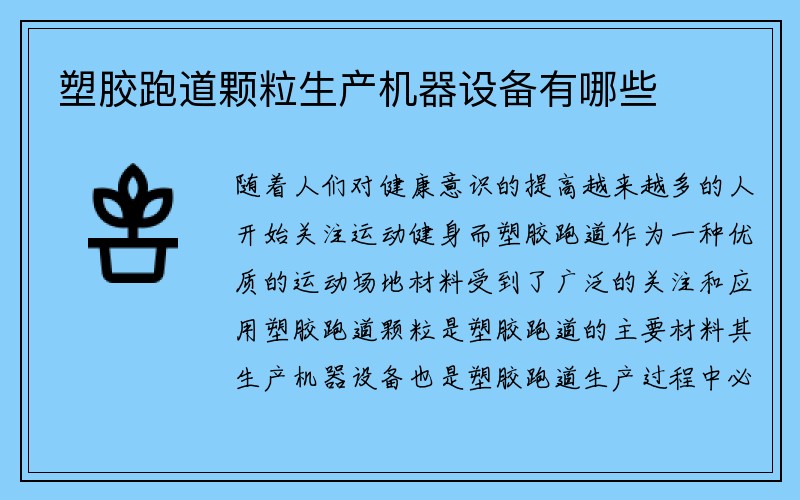 塑胶跑道颗粒生产机器设备有哪些

随着人们对健康意识的提高越来越多的人开始关注运动健身而塑胶跑道作为一种优质的运动场地材料受到了广泛的关注和应用塑胶跑道颗粒是塑胶跑道的主要材料其生产机器设备也是塑胶跑道生产过程中必